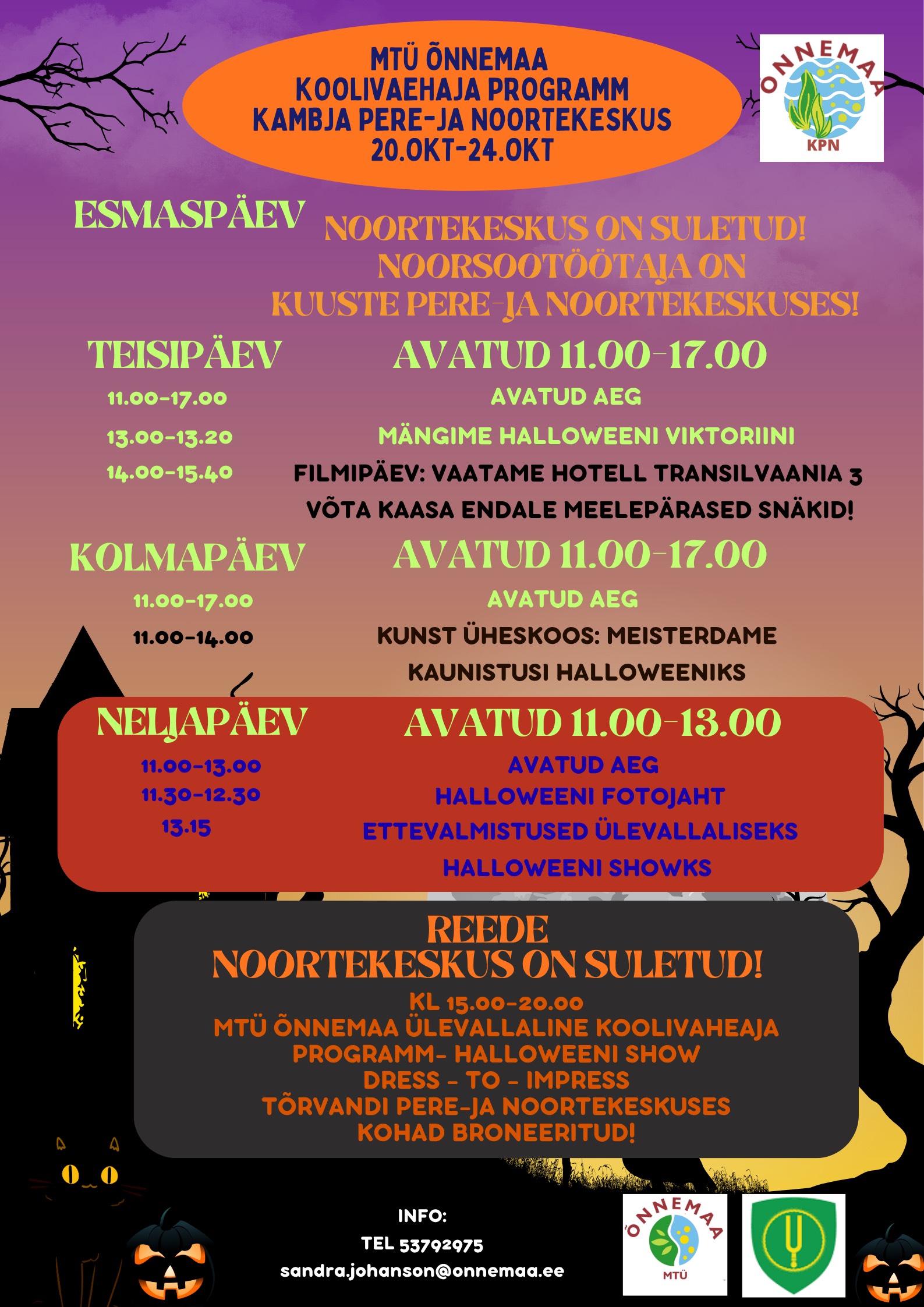 MTÜ ÕNNEMAA
KOOLIVAEHAJA PROGRAMM
KAMBJA PERE-JA NOORTEKESKUS
20.OKT-24.OKT

ONNEMAA
KPN

ESMASPÄEV

NOORTEKESKUS ON SULETUD!
NOORSOOTÖÖTAJA ON
KUUSTE PERE-JA NOORTEKESKUSES!

TEISIPÄEV

AVATUD 11.00-17.00

11.00-17.00
AVATUD AEG

13.00-13.20
MÄNGIME HALLOWEENI VIKTORIINI

14.00-15.40
FILMIPÄEV: VAATAME HOTELL TRANSILVAANIA 3
VÕTA KAASA ENDALE MEELEPÄRASED SNÄKID!

KOLMAPÄEV

AVATUD 11.00-17.00

11.00-17.00
AVATUD AEG

11.00-14.00
KUNST ÜHESKOOS: MEISTERDAME
KAUNISTUSI HALLOWEENIKS

NELJAPÄEV

AVATUD 11.00-13.00

11.00-13.00
AVATUD AEG

11.30-12.30
HALLOWEENI FOTOJAHT

13.15
ETTEVALMISTUSED ÜLEVALLALISEKS
HALLOWEENI SHOWKS

REEDE
NOORTEKESKUS ON SULETUD!
KL 15.00-20.00
MTÜ ÕNNEMAA ÜLEVALLALINE KOOLIVAHEAJA
PROGRAMM- HALLOWEENI SHOW
DRESS - TO - IMPRESS
TÕRVANDI PERE-JA NOORTEKESKUSES
KOHAD BRONEERITUD!

INFO:
TEL 53792975
sandra.johanson@onnemaa.ee

ÕNNEMAA
MTÜ